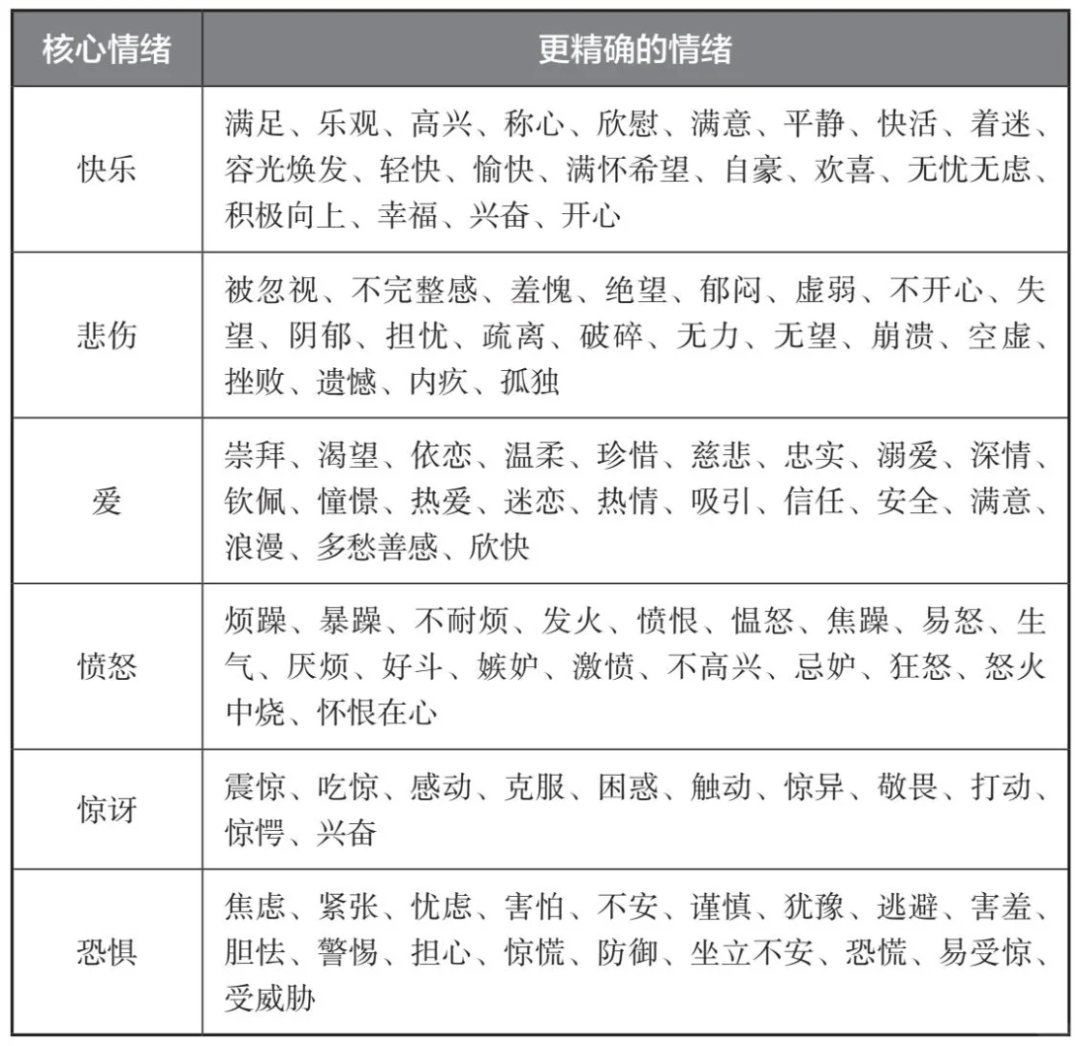 | 核心情绪 | 更精确的情绪 |
|---|---|
| 快乐 | 满足、乐观、高兴、称心、欣慰、满意、平静、快活、着迷、容光焕发、轻快、愉快、满怀希望、自豪、欢喜、无忧无虑、积极向上、幸福、兴奋、开心 |
| 悲伤 | 被忽视、不完整感、羞愧、绝望、郁闷、虚弱、不开心、失望、阴郁、担忧、疏离、破碎、无力、无望、崩溃、空虚、挫败、遗憾、内疚、孤独 |
| 爱 | 崇拜、渴望、依恋、温柔、珍惜、慈悲、忠实、溺爱、深情、钦佩、憧憬、热爱、迷恋、热情、吸引、信任、安全、满意、浪漫、多愁善感、欣快 |
| 愤怒 | 烦躁、暴躁、不耐烦、发火、愤恨、愠怒、焦躁、易怒、生气、厌烦、好斗、嫉妒、激愤、不高兴、忌妒、狂怒、怒火中烧、怀恨在心 |
| 惊讶 | 震惊、吃惊、感动、克服、困惑、触动、惊异、敬畏、打动、惊愕、兴奋 |
| 恐惧 | 焦虑、紧张、忧虑、害怕、不安、谨慎、犹豫、逃避、害羞、胆怯、警惕、担心、惊慌、防御、坐立不安、恐慌、易受惊、受威胁 |